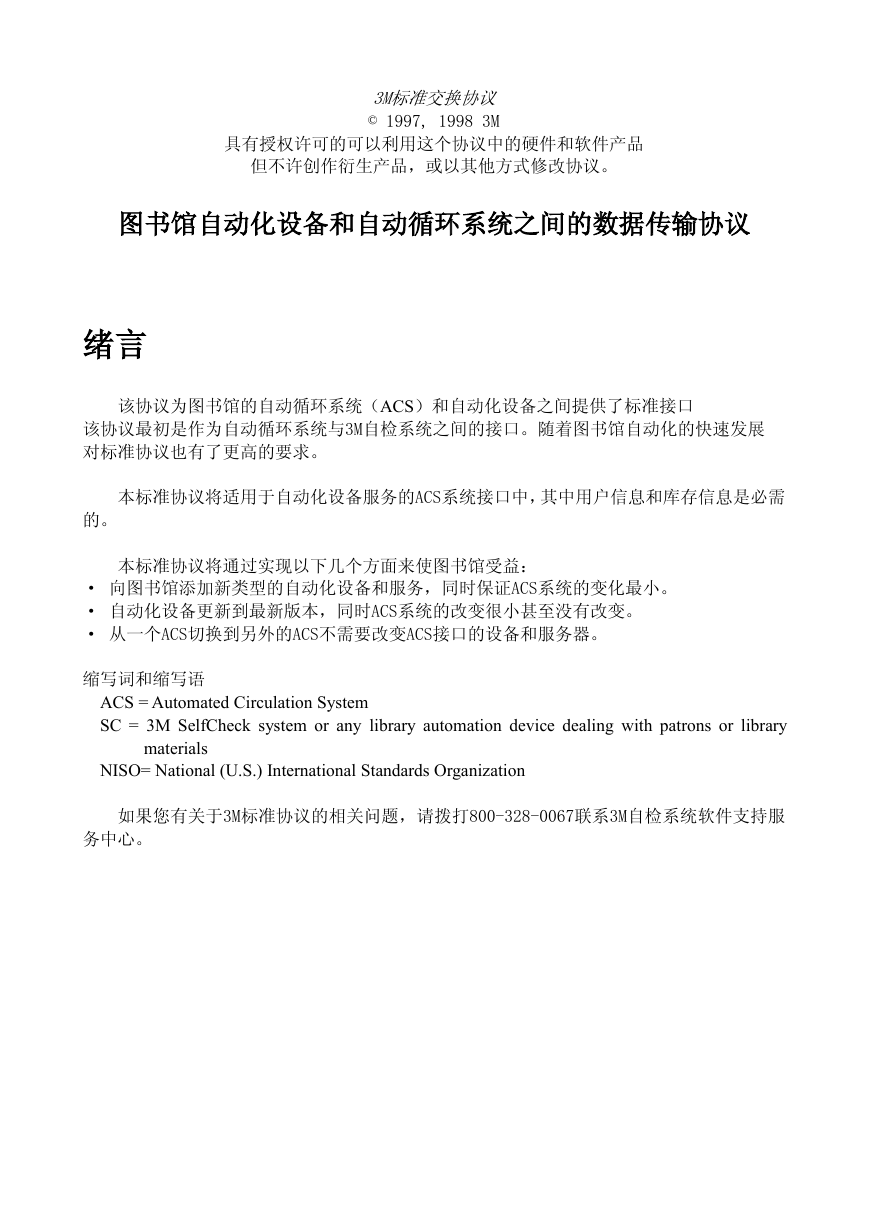 3M标准交换协议
© 1997, 1998 3M
具有授权许可的可以利用这个协议中的硬件和软件产品
但不许创作衍生产品，或以其他方式修改协议。

图书馆自动化设备和自动循环系统之间的数据传输协议

绪言

该协议为图书馆的自动循环系统（ACS）和自动化设备之间提供了标准接口
该协议最初是作为自动循环系统与3M自检系统之间的接口。随着图书馆自动化的快速发展
对标准协议也有了更高的要求。

本标准协议将适用于自动化设备服务的ACS系统接口中，其中用户信息和库存信息是必需的。

本标准协议将通过实现以下几个方面来使图书馆受益：
• 向图书馆添加新类型的自动化设备和服务，同时保证ACS系统的变化最小。
• 自动化设备更新到最新版本，同时ACS系统的改变很小甚至没有改变。
• 从一个ACS切换到另外的ACS不需要改变ACS接口的设备和服务器。

缩写词和缩写语
ACS = Automated Circulation System
SC = 3M SelfCheck system or any library automation device dealing with patrons or library materials
NISO= National (U.S.) International Standards Organization

如果您有关于3M标准协议的相关问题，请拨打800-328-0067联系3M自检系统软件支持服务中心。